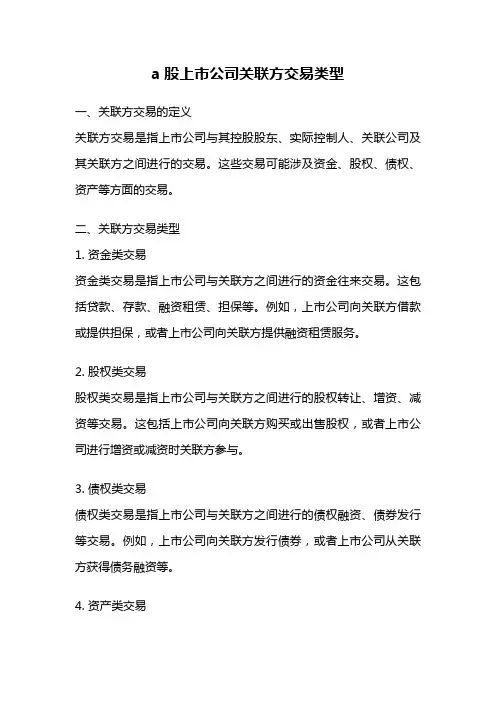 a 股上市公司关联方交易类型

一、关联方交易的定义

关联方交易是指上市公司与其控股股东、实际控制人、关联公司及其关联方之间进行的交易。这些交易可能涉及资金、股权、债权、资产等方面的交易。

二、关联方交易类型

1. 资金类交易

资金类交易是指上市公司与关联方之间进行的资金往来交易。这包括贷款、存款、融资租赁、担保等。例如，上市公司向关联方借款或提供担保，或者上市公司向关联方提供融资租赁服务。

2. 股权类交易

股权类交易是指上市公司与关联方之间进行的股权转让、增资、减资等交易。这包括上市公司向关联方购买或出售股权，或者上市公司进行增资或减资时关联方参与。

3. 债权类交易

债权类交易是指上市公司与关联方之间进行的债权融资、债券发行等交易。例如，上市公司向关联方发行债券，或者上市公司从关联方获得债务融资等。

4. 资产类交易